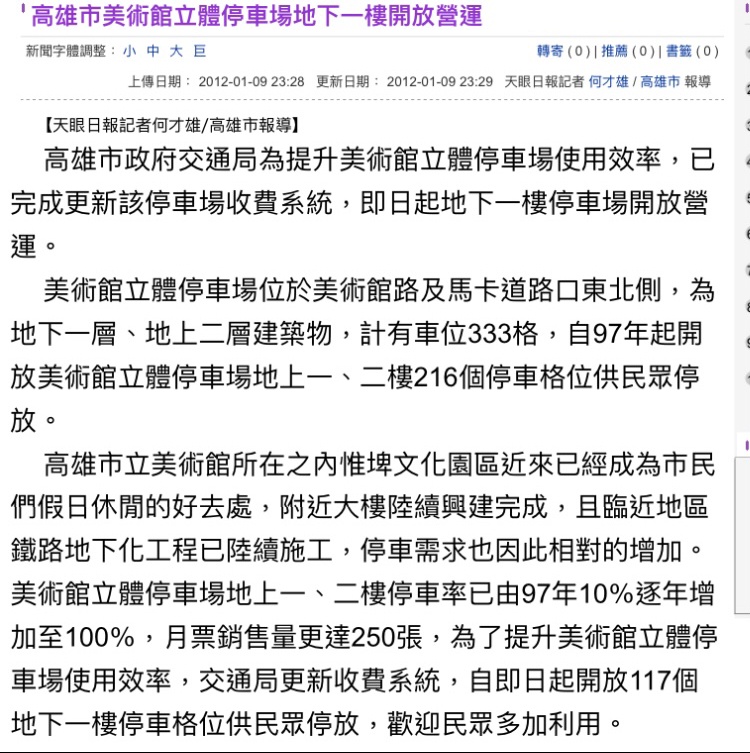 高雄市美術館立體停車場地下一樓開放營運

新聞字體調整： 小 中 大 巨

轉寄 ( 0 ) | 推薦 ( 0 ) | 書籤 ( 0 )

上傳日期： 2012-01-09 23:28 更新日期： 2012-01-09 23:29 天眼日報記者 何才雄 / 高雄市 報導

【天眼日報記者何才雄/高雄市報導】

高雄市政府交通局為提升美術館立體停車場使用效率，已完成更新該停車場收費系統，即日起地下一樓停車場開放營運。

美術館立體停車場位於美術館路及馬卡道路口東北側，為地下一層、地上二層建築物，計有車位333格，自97年起開放美術館立體停車場地上一、二樓216個停車格位供民眾停放。

高雄市立美術館所在之內惟埤文化園區近來已經成為市民們假日休閒的好去處，附近大樓陸續興建完成，且臨近地區鐵路地下化工程已陸續施工，停車需求也因此相對的增加。美術館立體停車場地上一、二樓停車率已由97年10%逐年增加至100%，月票銷售量更達250張，為了提升美術館立體停車場使用效率，交通局更新收費系統，自即日起開放117個地下一樓停車格位供民眾停放，歡迎民眾多加利用。